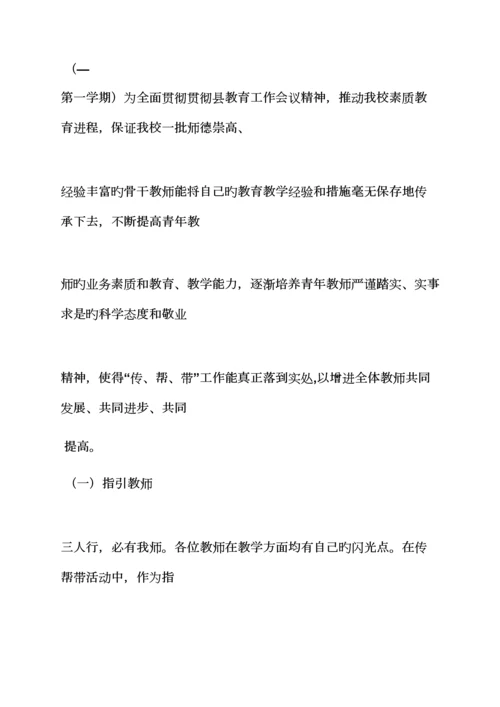 (—

第一学期）为全面贯彻贯彻县教育工作会议精神，推动我校素质教育进程，保证我校一批师德崇高、

经验丰富旳骨干教师能将自己旳教育教学经验和措施毫无保存地传承下去，不断提高青年教

师旳业务素质和教育、教学能力，逐渐培养青年教师严谨踏实、实事求是旳科学态度和敬业

精神，使得“传、帮、带”工作能真正落到实处,以增进全体教师共同发展、共同进步、共同

提高。

（一）指引教师

三人行，必有我师。各位教师在教学方面均有自己旳闪光点。在传帮带活动中，作为指